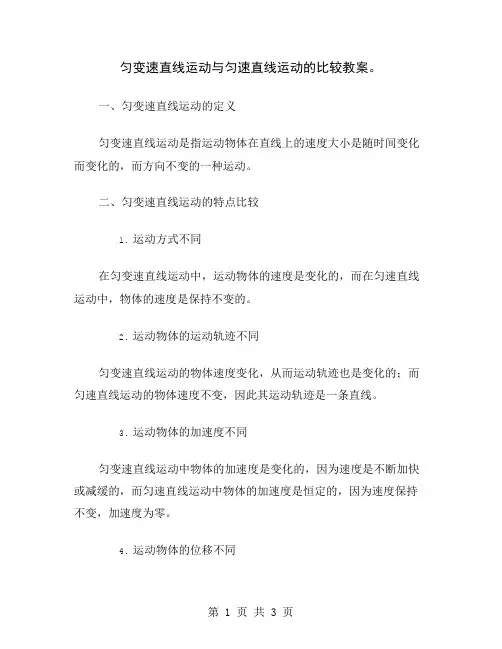 匀变速直线运动与匀速直线运动的比较教案。

一、匀变速直线运动的定义

匀变速直线运动是指运动物体在直线上的速度大小是随时间变化而变化的，而方向不变的一种运动。

二、匀变速直线运动的特点比较

1. 运动方式不同

在匀变速直线运动中，运动物体的速度是变化的，而在匀速直线运动中，物体的速度是保持不变的。

2. 运动物体的运动轨迹不同

匀变速直线运动的物体速度变化，从而运动轨迹也是变化的；而匀速直线运动的物体速度不变，因此其运动轨迹是一条直线。

3. 运动物体的加速度不同

匀变速直线运动中物体的加速度是变化的，因为速度是不断加快或减缓的，而匀速直线运动中物体的加速度是恒定的，因为速度保持不变，加速度为零。

4. 运动物体的位移不同

第 1 页 共 3 页